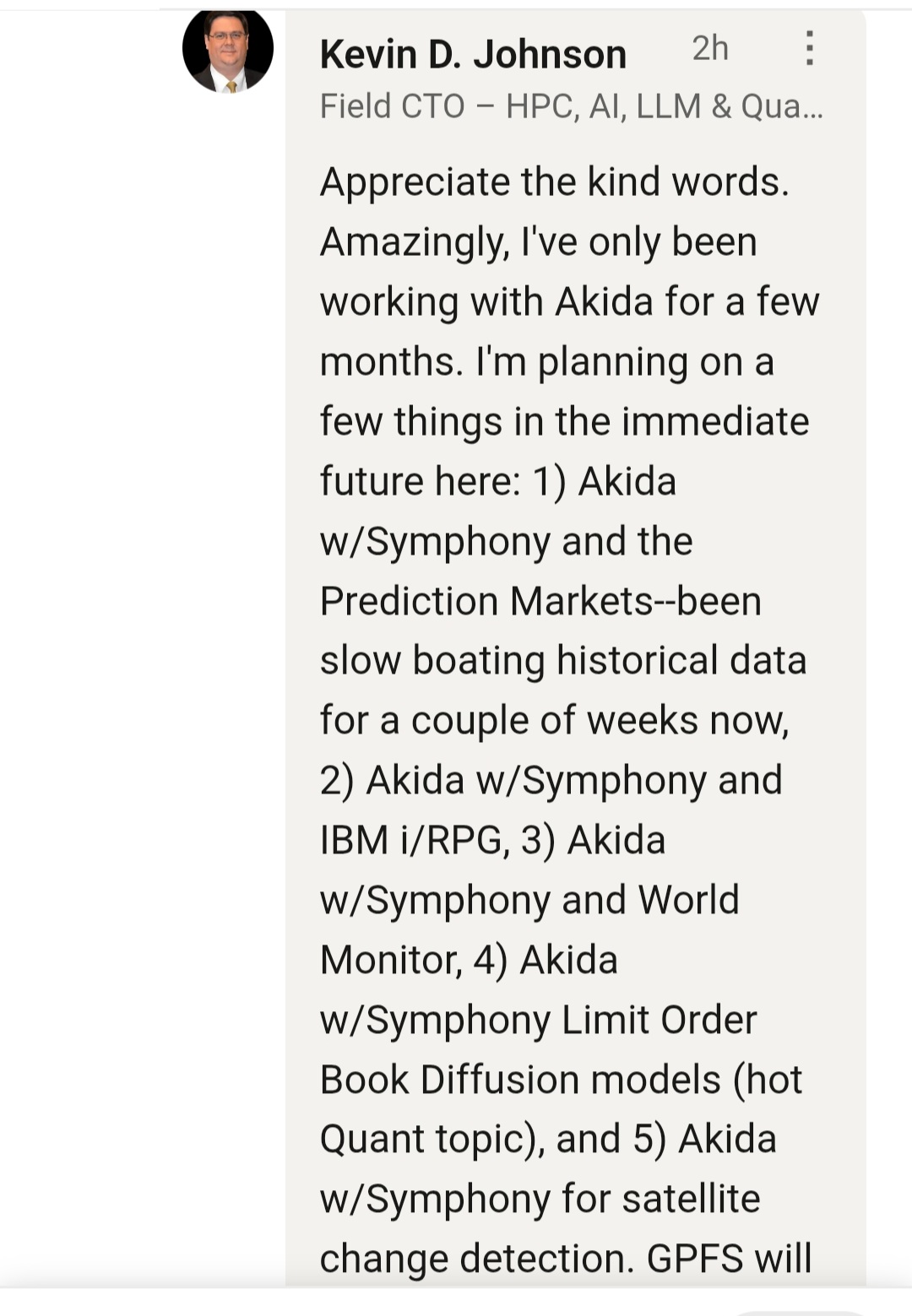 Kevin D. Johnson 2h
Field CTO – HPC, AI, LLM & Qua...

Appreciate the kind words. Amazingly, I've only been working with Akida for a few months. I'm planning on a few things in the immediate future here: 1) Akida w/Symphony and the Prediction Markets--been slow boating historical data for a couple of weeks now, 2) Akida w/Symphony and IBM i/RPG, 3) Akida w/Symphony and World Monitor, 4) Akida w/Symphony Limit Order Book Diffusion models (hot Quant topic), and 5) Akida w/Symphony for satellite change detection. GPFS will